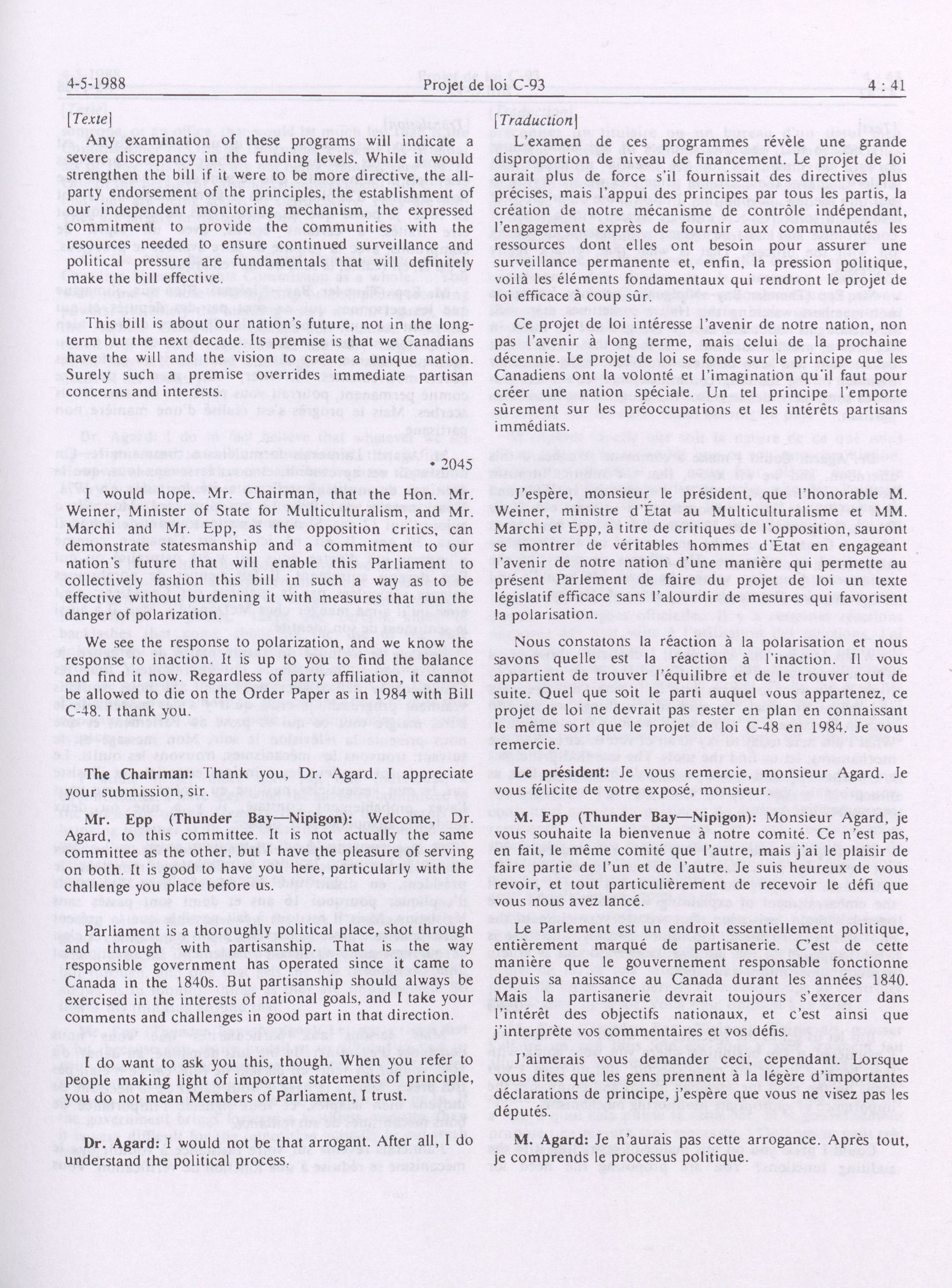 4-5-1988 Projet de loi C-93 4 : 41

[Texte]

Any examination of these programs will indicate a severe discrepancy in the funding levels. While it would strengthen the bill if it were to be more directive, the all-party endorsement of the principles, the establishment of our independent monitoring mechanism, the expressed commitment to provide the communities with the resources needed to ensure continued surveillance and political pressure are fundamentals that will definitely make the bill effective.

This bill is about our nation's future, not in the long-term but the next decade. Its premise is that we Canadians have the will and the vision to create a unique nation. Surely such a premise overrides immediate partisan concerns and interests.

• 2045

I would hope, Mr. Chairman, that the Hon. Mr. Weiner, Minister of State for Multiculturalism, and Mr. Marchi and Mr. Epp, as the opposition critics, can demonstrate statesmanship and a commitment to our nation's future that will enable this Parliament to collectively fashion this bill in such a way as to be effective without burdening it with measures that run the danger of polarization.

We see the response to polarization, and we know the response to inaction. It is up to you to find the balance and find it now. Regardless of party affiliation, it cannot be allowed to die on the Order Paper as in 1984 with Bill C-48. I thank you.

The Chairman: Thank you, Dr. Agard. I appreciate your submission, sir.

Mr. Epp (Thunder Bay—Nipigon): Welcome, Dr. Agard, to this committee. It is not actually the same committee as the other, but I have the pleasure of serving on both. It is good to have you here, particularly with the challenge you place before us.

Parliament is a thoroughly political place, shot through and through with partisanship. That is the way responsible government has operated since it came to Canada in the 1840s. But partisanship should always be exercised in the interests of national goals, and I take your comments and challenges in good part in that direction.

I do want to ask you this, though. When you refer to people making light of important statements of principle, you do not mean Members of Parliament, I trust.

Dr. Agard: I would not be that arrogant. After all, I do understand the political process.

[Traduction]

L'examen de ces programmes révèle une grande disproportion de niveau de financement. Le projet de loi aurait plus de force s'il fournissait des directives plus précises, mais l'appui des principes par tous les partis, la création de notre mécanisme de contrôle indépendant, l'engagement exprès de fournir aux communautés les ressources dont elles ont besoin pour assurer une surveillance permanente et, enfin, la pression politique, voilà les éléments fondamentaux qui rendront le projet de loi efficace à coup sûr.

Ce projet de loi intéresse l'avenir de notre nation, non pas l'avenir à long terme, mais celui de la prochaine décennie. Le projet de loi se fonde sur le principe que les Canadiens ont la volonté et l'imagination qu'il faut pour créer une nation spéciale. Un tel principe l'emporte sûrement sur les préoccupations et les intérêts partisans immédiats.

J'espère, monsieur le président, que l'honorable M. Weiner, ministre d'État au Multiculturalisme et MM. Marchi et Epp, à titre de critiques de l'opposition, sauront se montrer de véritables hommes d'État en engageant l'avenir de notre nation d'une manière qui permette au présent Parlement de faire du projet de loi un texte législatif efficace sans l'alourdir de mesures qui favorisent la polarisation.

Nous constatons la réaction à la polarisation et nous savons quelle est la réaction à l'inaction. Il vous appartient de trouver l'équilibre et de le trouver tout de suite. Quel que soit le parti auquel vous appartenez, ce projet de loi ne devrait pas rester en plan en connaissant le même sort que le projet de loi C-48 en 1984. Je vous remercie.

Le président: Je vous remercie, monsieur Agard. Je vous félicite de votre exposé, monsieur.

M. Epp (Thunder Bay—Nipigon): Monsieur Agard, je vous souhaite la bienvenue à notre comité. Ce n'est pas, en fait, le même comité que l'autre, mais j'ai le plaisir de faire partie de l'un et de l'autre. Je suis heureux de vous revoir, et tout particulièrement de recevoir le défi que vous nous avez lancé.

Le Parlement est un endroit essentiellement politique, entièrement marqué de partisanerie. C'est de cette manière que le gouvernement responsable fonctionne depuis sa naissance au Canada durant les années 1840. Mais la partisanerie devrait toujours s'exercer dans l'intérêt des objectifs nationaux, et c'est ainsi que j'interprète vos commentaires et vos défis.

J'aimerais vous demander ceci, cependant. Lorsque vous dites que les gens prennent à la légère d'importantes déclarations de principe, j'espère que vous ne visez pas les députés.

M. Agard: Je n'aurais pas cette arrogance. Après tout, je comprends le processus politique.